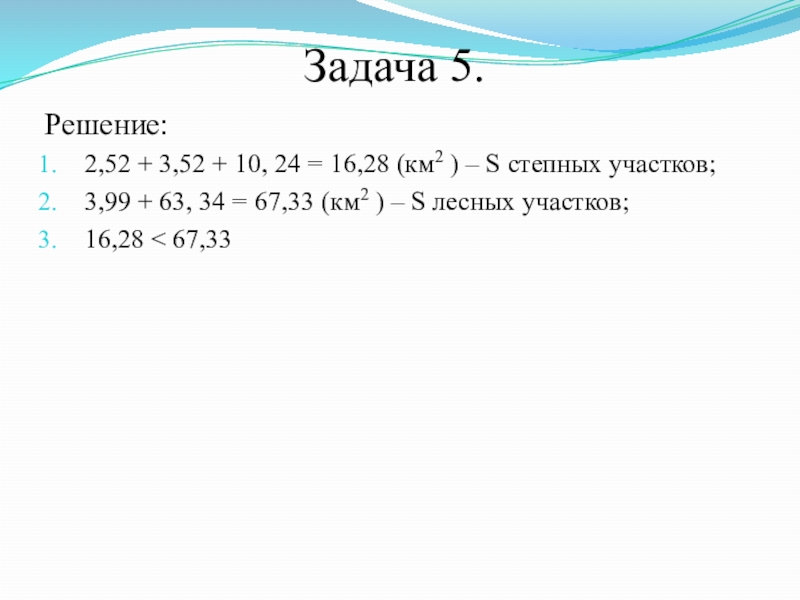 Задача 5.

Решение:

1. 2,52 + 3,52 + 10, 24 = 16,28 (км$^2$ ) – S степных участков;
2. 3,99 + 63, 34 = 67,33 (км$^2$ ) – S лесных участков;
3. 16,28 < 67,33